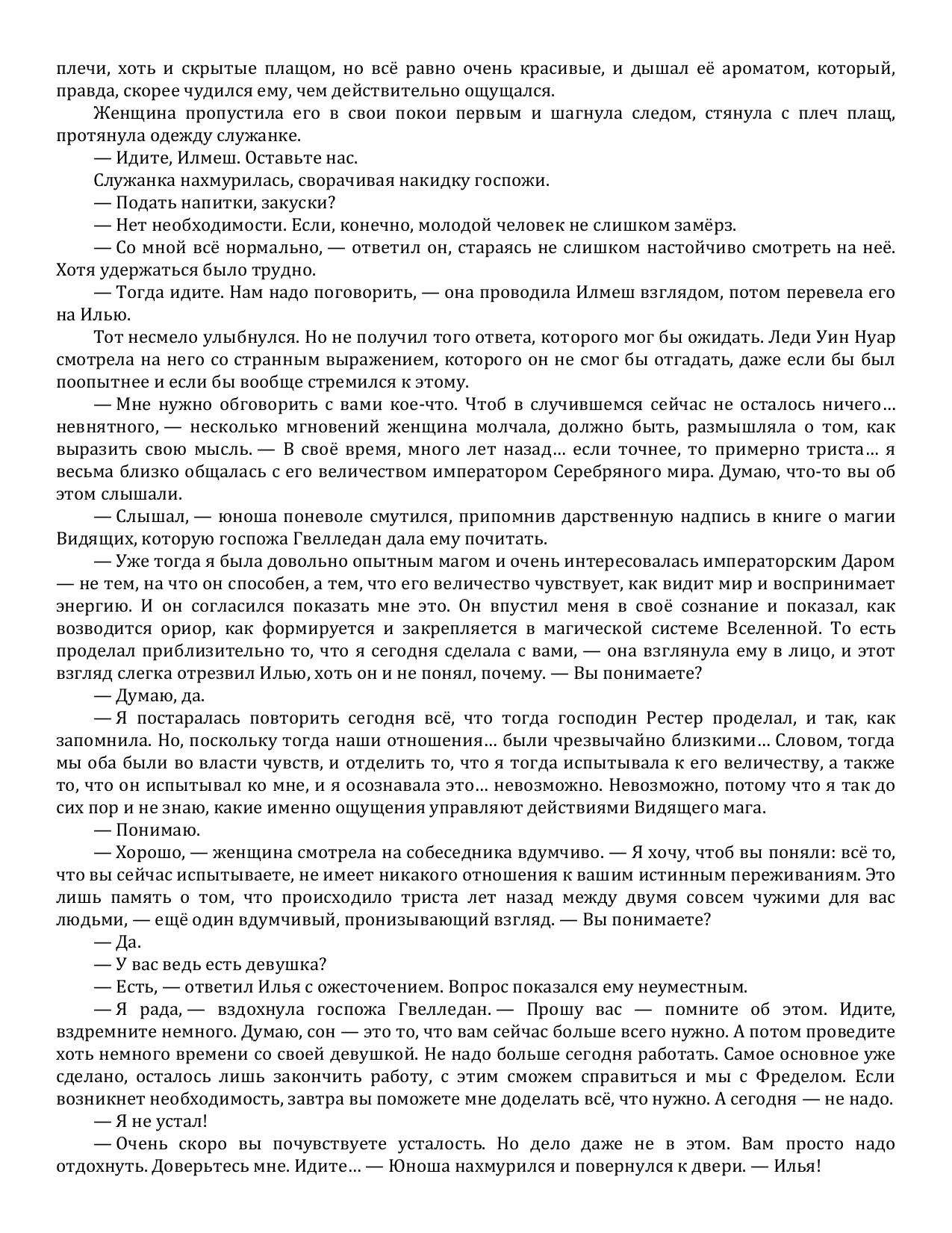 плечи, хоть и скрытые плащом, но всё равно очень красивые, и дышал её ароматом, который, правда, скорее чудился ему, чем действительно ощущался.

Женщина пропустила его в свои покои первым и шагнула следом, стянула с плеч плащ, протянула одежду служанке.

— Идите, Илмеш. Оставьте нас.

Служанка нахмурилась, сворачивая накидку госпожи.

— Подать напитки, закуски?

— Нет необходимости. Если, конечно, молодой человек не слишком замёрз.

— Со мной всё нормально, — ответил он, стараясь не слишком настойчиво смотреть на неё. Хотя удержаться было трудно.

— Тогда идите. Нам надо поговорить, — она проводила Илмеш взглядом, потом перевела его на Илью.

Тот несмело улыбнулся. Но не получил того ответа, которого мог бы ожидать. Леди Уин Нуар смотрела на него со странным выражением, которого он не смог бы отгадать, даже если бы был поопытнее и если бы вообще стремился к этому.

— Мне нужно обговорить с вами кое-что. Чтоб в случившемся сейчас не осталось ничего… невнятного, — несколько мгновений женщина молчала, должно быть, размышляла о том, как выразить свою мысль. — В своё время, много лет назад… если точнее, то примерно триста… я весьма близко общалась с его величеством императором Серебряного мира. Думаю, что-то вы об этом слышали.

— Слышал, — юноша поневоле смутился, припомнив дарственную надпись в книге о магии Видящих, которую госпожа Гвелледан дала ему почитать.

— Уже тогда я была довольно опытным магом и очень интересовалась императорским Даром — не тем, на что он способен, а тем, что его величество чувствует, как видит мир и воспринимает энергию. И он согласился показать мне это. Он впустил меня в своё сознание и показал, как возводится ориор, как формируется и закрепляется в магической системе Вселенной. То есть проделал приблизительно то, что я сегодня сделала с вами, — она взглянула ему в лицо, и этот взгляд слегка отрезвил Илью, хоть он и не понял, почему. — Вы понимаете?

— Думаю, да.

— Я постаралась повторить сегодня всё, что тогда господин Рестер проделал, и так, как запомнила. Но, поскольку тогда наши отношения… были чрезвычайно близкими… Словом, тогда мы оба были во власти чувств, и отделить то, что я тогда испытывала к его величеству, а также то, что он испытывал ко мне, и я осознавала это… невозможно. Невозможно, потому что я так до сих пор и не знаю, какие именно ощущения управляют действиями Видящего мага.

— Понимаю.

— Хорошо, — женщина смотрела на собеседника вдумчиво. — Я хочу, чтоб вы поняли: всё то, что вы сейчас испытываете, не имеет никакого отношения к вашим истинным переживаниям. Это лишь память о том, что происходило триста лет назад между двумя совсем чужими для вас людьми, — ещё один вдумчивый, пронизывающий взгляд. — Вы понимаете?

— Да.

— У вас ведь есть девушка?

— Есть, — ответил Илья с ожесточением. Вопрос показался ему неуместным.

— Я рада, — вздохнула госпожа Гвелледан. — Прошу вас — помните об этом. Идите, вздремните немного. Думаю, сон — это то, что вам сейчас больше всего нужно. А потом проведите хоть немного времени со своей девушкой. Не надо больше сегодня работать. Самое основное уже сделано, осталось лишь закончить работу, с этим сможем справиться и мы с Фределом. Если возникнет необходимость, завтра вы поможете мне доделать всё, что нужно. А сегодня — не надо.

— Я не устал!

— Очень скоро вы почувствуете усталость. Но дело даже не в этом. Вам просто надо отдохнуть. Доверьтесь мне. Идите… — Юноша нахмурился и повернулся к двери. — Илья!